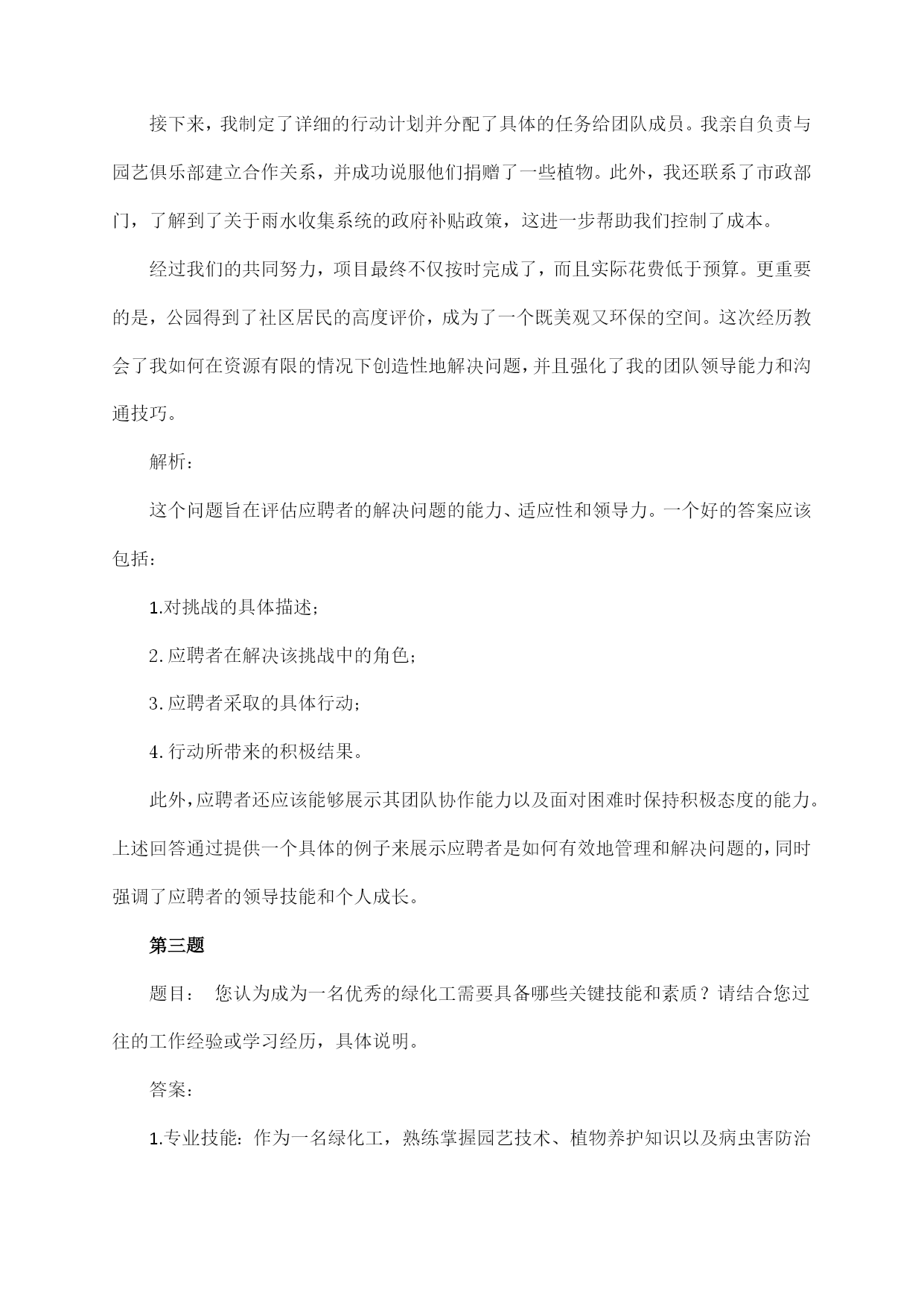 接下来，我制定了详细的行动计划并分配了具体的任务给团队成员。我亲自负责与园艺俱乐部建立合作关系，并成功说服他们捐赠了一些植物。此外，我还联系了市政部门，了解到了关于雨水收集系统的政府补贴政策，这进一步帮助我们控制了成本。

经过我们的共同努力，项目最终不仅按时完成了，而且实际花费低于预算。更重要的是，公园得到了社区居民的高度评价，成为了一个既美观又环保的空间。这次经历教会了我如何在资源有限的情况下创造性地解决问题，并且强化了我的团队领导能力和沟通技巧。

解析：

这个问题旨在评估应聘者的解决问题的能力、适应性和领导力。一个好的答案应该包括：

1.对挑战的具体描述；

2.应聘者在解决该挑战中的角色；

3.应聘者采取的具体行动；

4.行动所带来的积极结果。

此外，应聘者还应该能够展示其团队协作能力以及面对困难时保持积极态度的能力。上述回答通过提供一个具体的例子来展示应聘者是如何有效地管理和解决问题的，同时强调了应聘者的领导技能和个人成长。

第三题

题目： 您认为成为一名优秀的绿化工需要具备哪些关键技能和素质？请结合您过往的工作经验或学习经历，具体说明。

答案：

1.专业技能：作为一名绿化工，熟练掌握园艺技术、植物养护知识以及病虫害防治